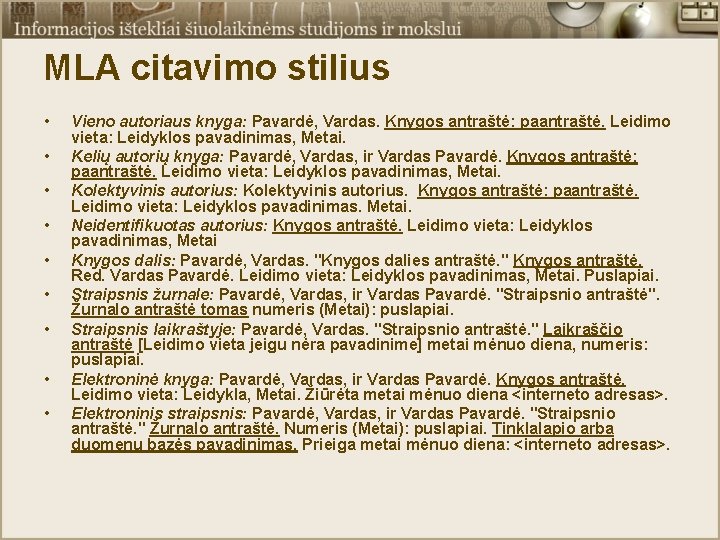 Informacijos ištekliai šiuolaikinėms studijoms ir mokslui

MLA citavimo stilius

• Vieno autoriaus knyga: Pavardė, Vardas. Knygos antraštė: paantraštė. Leidimo vieta: Leidyklos pavadinimas, Metai.
• Kelių autorių knyga: Pavardė, Vardas, ir Vardas Pavardė. Knygos antraštė: paantraštė. Leidimo vieta: Leidyklos pavadinimas, Metai.
• Kolektyvinis autorius: Kolektyvinis autorius. Knygos antraštė: paantraštė. Leidimo vieta: Leidyklos pavadinimas. Metai.
• Neidentifikuotas autorius: Knygos antraštė. Leidimo vieta: Leidyklos pavadinimas, Metai
• Knygos dalis: Pavardė, Vardas. "Knygos dalies antraštė." Knygos antraštė. Red. Vardas Pavardė. Leidimo vieta: Leidyklos pavadinimas, Metai. Puslapiai.
• Straipsnis žurnale: Pavardė, Vardas, ir Vardas Pavardė. "Straipsnio antraštė". Žurnalo antraštė tomas numeris (Metai): puslapiai.
• Straipsnis laikraštyje: Pavardė, Vardas. "Straipsnio antraštė." Laikraščio antraštė [Leidimo vieta jeigu nėra pavadinime] metai mėnuo diena, numeris: puslapiai.
• Elektroninė knyga: Pavardė, Vardas, ir Vardas Pavardė. Knygos antraštė. Leidimo vieta: Leidykla, Metai. Žiūrėta metai mėnuo diena <interneto adresas>.
• Elektroninis straipsnis: Pavardė, Vardas, ir Vardas Pavardė. "Straipsnio antraštė." Žurnalo antraštė. Numeris (Metai): puslapiai. Tinklalapio arba duomenų bazės pavadinimas. Prieiga metai mėnuo diena: <interneto adresas>.